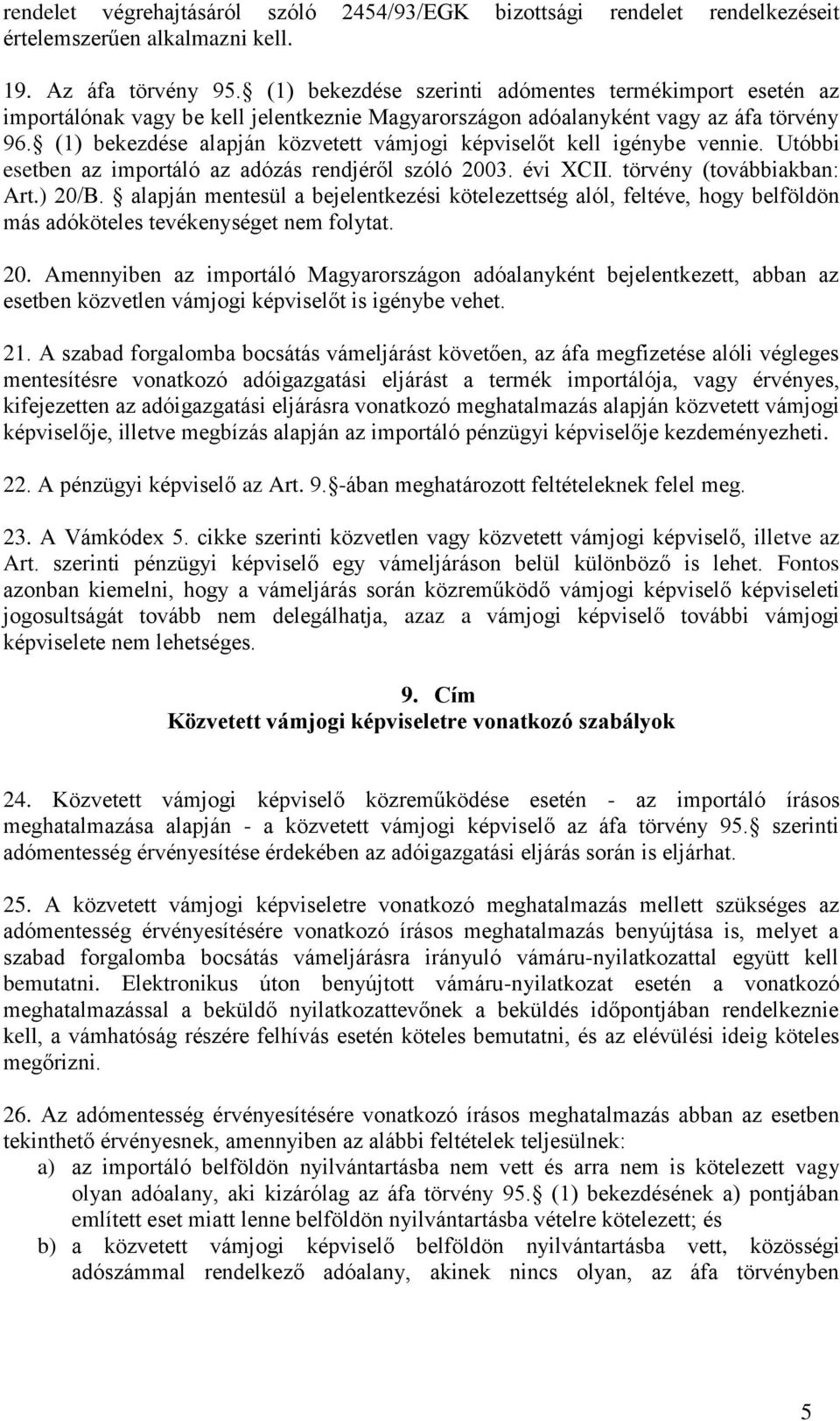 rendelet végrehajtásáról szóló 2454/93/EGK bizottsági rendelet rendelkezéseit értelemszerűen alkalmazni kell.

19. Az áfa törvény 95. (1) bekezdése szerinti adómentes termékimport esetén az importálónak vagy be kell jelentkeznie Magyarországon adóalanyként vagy az áfa törvény 96. (1) bekezdése alapján közvetett vámjogi képviselőt kell igénybe vennie. Utóbbi esetben az importáló az adózás rendjéről szóló 2003. évi XCII. törvény (továbbiakban: Art.) 20/B. alapján mentesül a bejelentkezési kötelezettség alól, feltéve, hogy belföldön más adóköteles tevékenységet nem folytat.

20. Amennyiben az importáló Magyarországon adóalanyként bejelentkezett, abban az esetben közvetlen vámjogi képviselőt is igénybe vehet.

21. A szabad forgalomba bocsátás vámeljárást követően, az áfa megfizetése alóli végleges mentesítésre vonatkozó adóigazgatási eljárást a termék importálója, vagy érvényes, kifejezetten az adóigazgatási eljárásra vonatkozó meghatalmazás alapján közvetett vámjogi képviselője, illetve megbízás alapján az importáló pénzügyi képviselője kezdeményezheti.

22. A pénzügyi képviselő az Art. 9. -ában meghatározott feltételeknek felel meg.

23. A Vámkódex 5. cikke szerinti közvetlen vagy közvetett vámjogi képviselő, illetve az Art. szerinti pénzügyi képviselő egy vámeljáráson belül különböző is lehet. Fontos azonban kiemelni, hogy a vámeljárás során közreműködő vámjogi képviselő képviseleti jogosultságát tovább nem delegálhatja, azaz a vámjogi képviselő további vámjogi képviselete nem lehetséges.

9. Cím
Közvetett vámjogi képviseletre vonatkozó szabályok

24. Közvetett vámjogi képviselő közreműködése esetén - az importáló írásos meghatalmazása alapján - a közvetett vámjogi képviselő az áfa törvény 95. szerinti adómentesség érvényesítése érdekében az adóigazgatási eljárás során is eljárhat.

25. A közvetett vámjogi képviseletre vonatkozó meghatalmazás mellett szükséges az adómentesség érvényesítésére vonatkozó írásos meghatalmazás benyújtása is, melyet a szabad forgalomba bocsátás vámeljárásra irányuló vámáru-nyilatkozattal együtt kell bemutatni. Elektronikus úton benyújtott vámáru-nyilatkozat esetén a vonatkozó meghatalmazással a beküldő nyilatkozattevőnek a beküldés időpontjában rendelkeznie kell, a vámhatóság részére felhívás esetén köteles bemutatni, és az elévülési ideig köteles megőrizni.

26. Az adómentesség érvényesítésére vonatkozó írásos meghatalmazás abban az esetben tekinthető érvényesnek, amennyiben az alábbi feltételek teljesülnek:
a) az importáló belföldön nyilvántartásba nem vett és arra nem is kötelezett vagy olyan adóalany, aki kizárólag az áfa törvény 95. (1) bekezdésének a) pontjában említett eset miatt lenne belföldön nyilvántartásba vételre kötelezett; és
b) a közvetett vámjogi képviselő belföldön nyilvántartásba vett, közösségi adószámmal rendelkező adóalany, akinek nincs olyan, az áfa törvényben

5